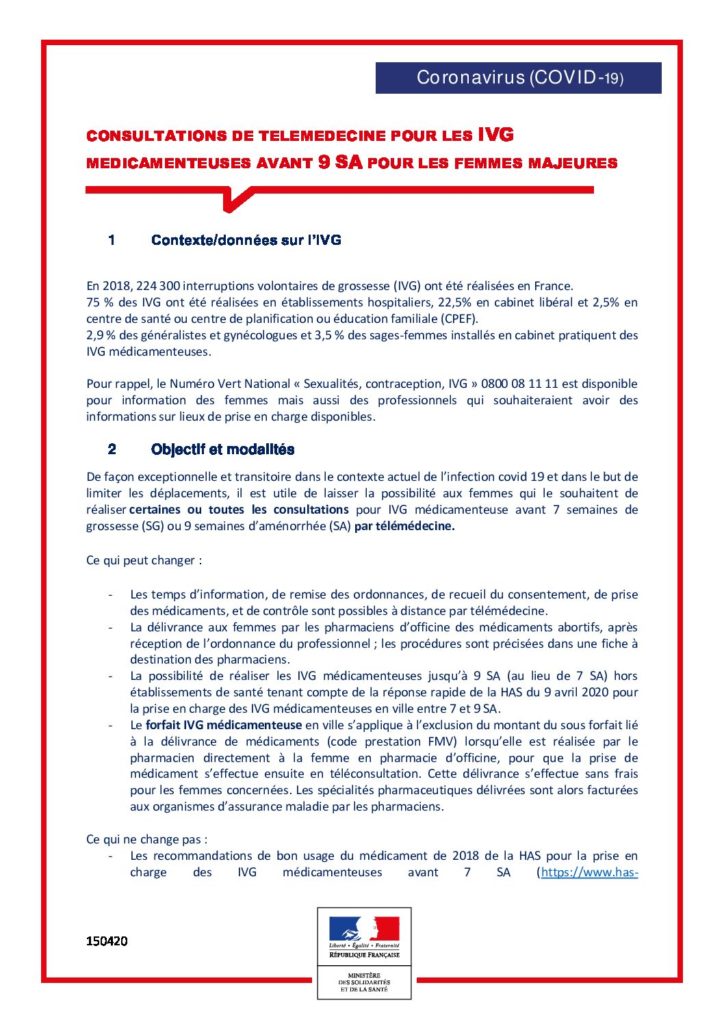 Coronavirus (COVID-19)

CONSULTATIONS DE TELEMEDECINE POUR LES IVG MEDICAMENTEUSES AVANT 9 SA POUR LES FEMMES MAJEURES

1 Contexte/données sur l'IVG

En 2018, 224 300 interruptions volontaires de grossesse (IVG) ont été réalisées en France.
75 % des IVG ont été réalisées en établissements hospitaliers, 22,5% en cabinet libéral et 2,5% en centre de santé ou centre de planification ou éducation familiale (CPEF).
2,9 % des généralistes et gynécologues et 3,5 % des sages-femmes installés en cabinet pratiquent des IVG médicamenteuses.

Pour rappel, le Numéro Vert National « Sexualités, contraception, IVG » 0800 08 11 11 est disponible pour information des femmes mais aussi des professionnels qui souhaiteraient avoir des informations sur lieux de prise en charge disponibles.

2 Objectif et modalités

De façon exceptionnelle et transitoire dans le contexte actuel de l'infection covid 19 et dans le but de limiter les déplacements, il est utile de laisser la possibilité aux femmes qui le souhaitent de réaliser certaines ou toutes les consultations pour IVG médicamenteuse avant 7 semaines de grossesse (SG) ou 9 semaines d'aménorrhée (SA) par télémédecine.

Ce qui peut changer :

- Les temps d'information, de remise des ordonnances, de recueil du consentement, de prise des médicaments, et de contrôle sont possibles à distance par télémédecine.
- La délivrance aux femmes par les pharmaciens d'officine des médicaments abortifs, après réception de l'ordonnance du professionnel ; les procédures sont précisées dans une fiche à destination des pharmaciens.
- La possibilité de réaliser les IVG médicamenteuses jusqu'à 9 SA (au lieu de 7 SA) hors établissements de santé tenant compte de la réponse rapide de la HAS du 9 avril 2020 pour la prise en charge des IVG médicamenteuses en ville entre 7 et 9 SA.
- Le forfait IVG médicamenteuse en ville s'applique à l'exclusion du montant du sous forfait lié à la délivrance de médicaments (code prestation FMV) lorsqu'elle est réalisée par le pharmacien directement à la femme en pharmacie d'officine, pour que la prise de médicament s'effectue ensuite en téléconsultation. Cette délivrance s'effectue sans frais pour les femmes concernées. Les spécialités pharmaceutiques délivrées sont alors facturées aux organismes d'assurance maladie par les pharmaciens.

Ce qui ne change pas :
- Les recommandations de bon usage du médicament de 2018 de la HAS pour la prise en charge des IVG médicamenteuses avant 7 SA (https://www.has-

150420

Liberté • Égalité • Fraternité
RÉPUBLIQUE FRANÇAISE

MINISTÈRE DES SOLIDARITÉS ET DE LA SANTÉ